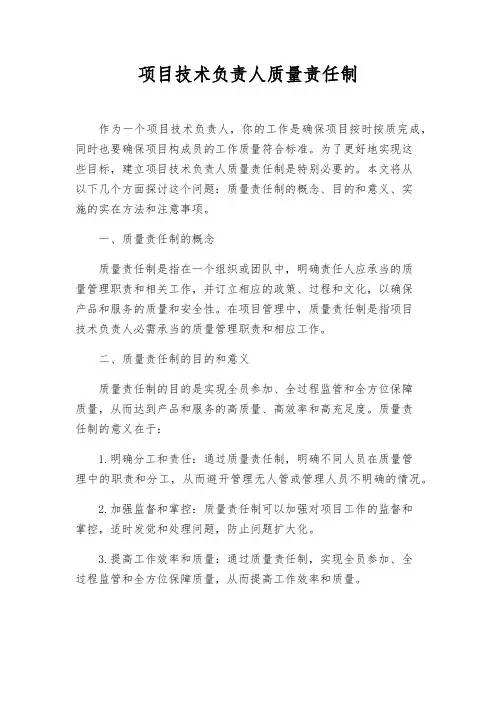 项目技术负责人质量责任制

作为一个项目技术负责人，你的工作是确保项目按时按质完成，同时也要确保项目构成员的工作质量符合标准。为了更好地实现这些目标，建立项目技术负责人质量责任制是特别必要的。本文将从以下几个方面探讨这个问题：质量责任制的概念、目的和意义、实施的实在方法和注意事项。

一、质量责任制的概念

质量责任制是指在一个组织或团队中，明确责任人应承当的质量管理职责和相关工作，并订立相应的政策、过程和文化，以确保产品和服务的质量和安全性。在项目管理中，质量责任制是指项目技术负责人必需承当的质量管理职责和相应工作。

二、质量责任制的目的和意义

质量责任制的目的是实现全员参加、全过程监管和全方位保障质量，从而达到产品和服务的高质量、高效率和高充足度。质量责任制的意义在于：

1. 明确分工和责任：通过质量责任制，明确不同人员在质量管理中的职责和分工，从而避开管理无人管或管理人员不明确的情况。

2. 加强监督和掌控：质量责任制可以加强对项目工作的监督和掌控，适时发觉和处理问题，防止问题扩大化。

3. 提高工作效率和质量：通过质量责任制，实现全员参加、全过程监管和全方位保障质量，从而提高工作效率和质量。